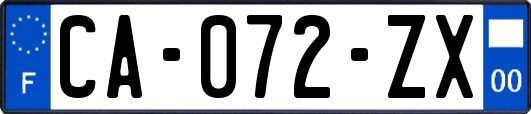 F
CA-072-ZX
00